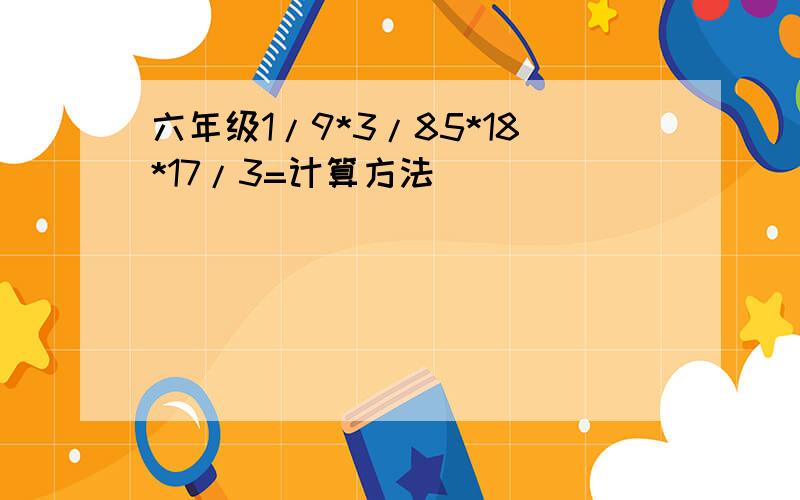 六年级1/9*3/85*18*17/3=计算方法